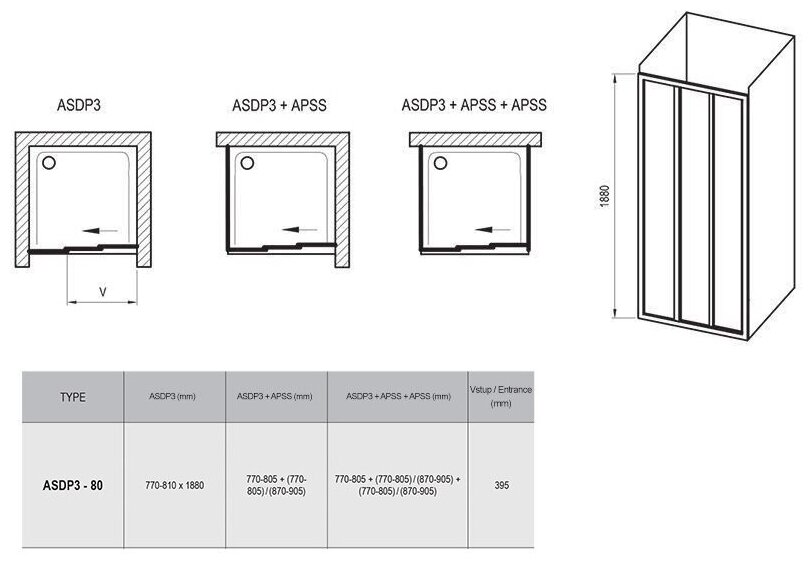 ASDP3

ASDP3 + APSS

ASDP3 + APSS + APSS

V

1880

| TYPE | ASDP3 (mm) | ASDP3 + APSS (mm) | ASDP3 + APSS + APSS (mm) | Vstup / Entrance (mm) |
|---|---|---|---|---|
| ASDP3 - 80 | 770-810 x 1880 | 770-805 + (770-805) / (870-905) | 770-805 + (770-805) / (870-905) + (770-805) / (870-905) | 395 |